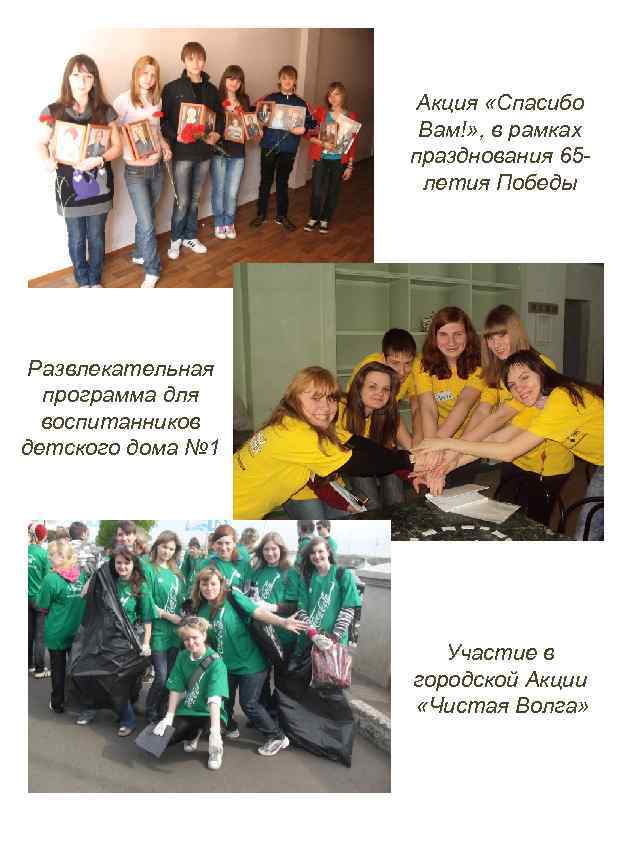 Акция «Спасибо Вам!», в рамках празднования 65-летия Победы

Развлекательная программа для воспитанников детского дома №1

Участие в городской Акции «Чистая Волга»